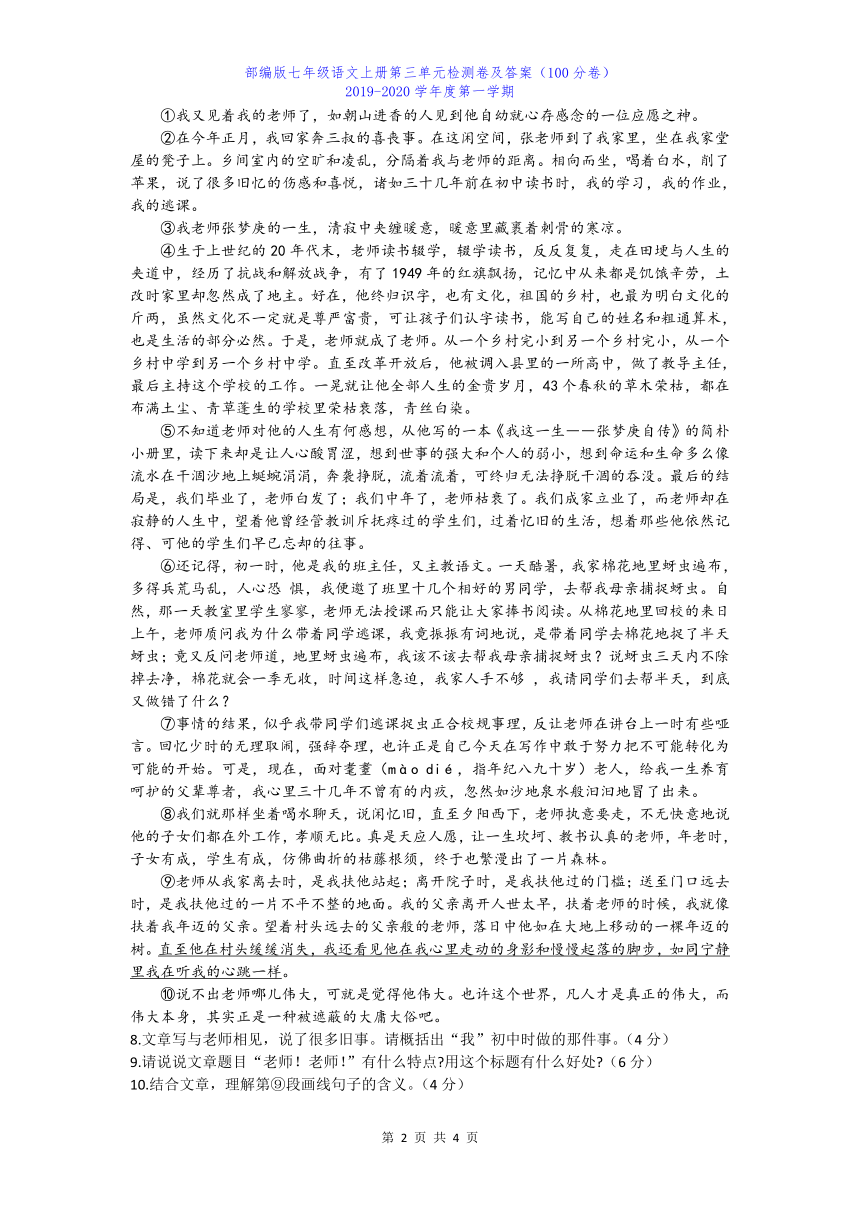 部编版七年级语文上册第三单元检测卷及答案（100 分卷）
2019-2020 学年度第一学期

①我又见着我的老师了，如朝山进香的人见到他自幼就心存感念的一位应愿之神。

②在今年正月，我回家奔三叔的喜丧事。在这闲空间，张老师到了我家里，坐在我家堂屋的凳子上。乡间室内的空旷和凌乱，分隔着我与老师的距离。相向而坐，喝着白水，削了苹果，说了很多旧忆的伤感和喜悦，诸如三十几年前在初中读书时，我的学习，我的作业，我的逃课。

③我老师张梦庚的一生，清寂中夹缠暖意，暖意里藏裹着刺骨的寒凉。

④生于上世纪的 20 年代末，老师读书辍学，辍学读书，反反复复，走在田埂与人生的夹道中，经历了抗战和解放战争，有了 1949 年的红旗飘扬，记忆中从来都是饥饿辛劳，土改时家里却忽然成了地主。好在，他终归识字，也有文化，祖国的乡村，也最为明白文化的斤两，虽然文化不一定就是尊严富贵，可让孩子们认字读书，能写自己的姓名和粗通算术，也是生活的部分必然。于是，老师就成了老师。从一个乡村完小到另一个乡村完小，从一个乡村中学到另一个乡村中学。直至改革开放后，他被调入县里的一所高中，做了教导主任，最后主持这个学校的工作。一晃就让他全部人生的金贵岁月，43 个春秋的草木荣枯，都在布满土尘、青草蓬生的学校里荣枯衰落，青丝白染。

⑤不知道老师对他的人生有何感想，从他写的一本《我这一生——张梦庚自传》的简朴小册里，读下来却是让人心酸胃涩，想到世事的强大和个人的弱小，想到命运和生命多么像流水在干涸沙地上蜒蜿涓涓，奔袭挣脱，流着流着，可终归无法挣脱干涸的吞没。最后的结局是，我们毕业了，老师白发了；我们中年了，老师枯衰了。我们成家立业了，而老师却在寂静的人生中，望着他曾经管教训斥抚疼过的学生们，过着忆旧的生活，想着那些他依然记得、可他的学生们早已忘却的往事。

⑥还记得，初一时，他是我的班主任，又主教语文。一天酷暑，我家棉花地里蚜虫遍布，多得兵荒马乱，人心恐 惧，我便邀了班里十几个相好的男同学，去帮我母亲捕捉蚜虫。自然，那一天教室里学生寥寥，老师无法授课而只能让大家捧书阅读。从棉花地里回校的来日上午，老师质问我为什么带着同学逃课，我竟振振有词地说，是带着同学去棉花地捉了半天蚜虫；竟又反问老师道，地里蚜虫遍布，我该不该去帮我母亲捕捉蚜虫？说蚜虫三天内不除掉去净，棉花就会一季无收，时间这样急迫，我家人手不够 ，我请同学们去帮半天，到底又做错了什么？

⑦事情的结果，似乎我带同学们逃课捉虫正合校规事理，反让老师在讲台上一时有些哑言。回忆少时的无理取闹，强辞夺理，也许正是自己今天在写作中敢于努力把不可能转化为可能的开始。可是，现在，面对耄耋（mào dié，指年纪八九十岁）老人，给我一生养育呵护的父辈尊者，我心里三十几年不曾有的内疚，忽然如沙地泉水般汩汩地冒了出来。

⑧我们就那样坐着喝水聊天，说闲忆旧，直至夕阳西下，老师执意要走，不无快意地说他的子女们都在外工作，孝顺无比。真是天应人愿，让一生坎坷、教书认真的老师，年老时，子女有成，学生有成，仿佛曲折的枯藤根须，终于也繁漫出了一片森林。

⑨老师从我家离去时，是我扶他站起；离开院子时，是我扶他过的门槛；送至门口远去时，是我扶他过的一片不平不整的地面。我的父亲离开人世太早，扶着老师的时候，我就像扶着我年迈的父亲。望着村头远去的父亲般的老师，落日中他如在大地上移动的一棵年迈的树。直至他在村头缓缓消失，我还看见他在我心里走动的身影和慢慢起落的脚步，如同宁静里我在听我的心跳一样。

⑩说不出老师哪儿伟大，可就是觉得他伟大。也许这个世界，凡人才是真正的伟大，而伟大本身，其实正是一种被遮蔽的大庸大俗吧。

8.文章写与老师相见，说了很多旧事。请概括出“我”初中时做的那件事。（4 分）
9.请说说文章题目“老师！老师！”有什么特点?用这个标题有什么好处?（6 分）
10.结合文章，理解第⑨段画线句子的含义。（4 分）

第 2 页 共 4 页